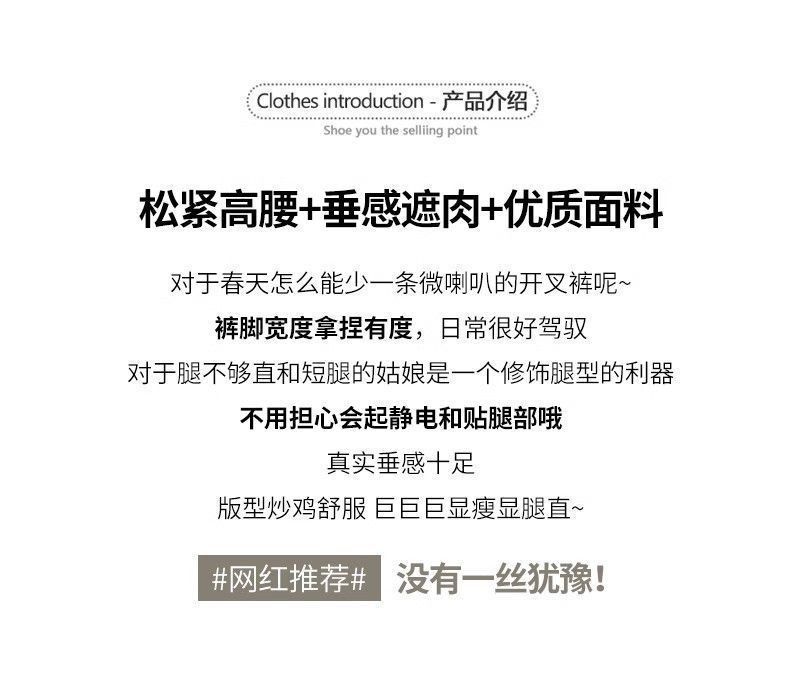 Clothes introduction - 产品介绍

Shoe you the selliing point

松紧高腰+垂感遮肉+优质面料

对于春天怎么能少一条微喇叭的开叉裤呢~

裤脚宽度拿捏有度，日常很好驾驭

对于腿不够直和短腿的姑娘是一个修饰腿型的利器

不用担心会起静电和贴腿部哦

真实垂感十足

版型炒鸡舒服 巨巨巨显瘦显腿直~

#网红推荐# 没有一丝犹豫!